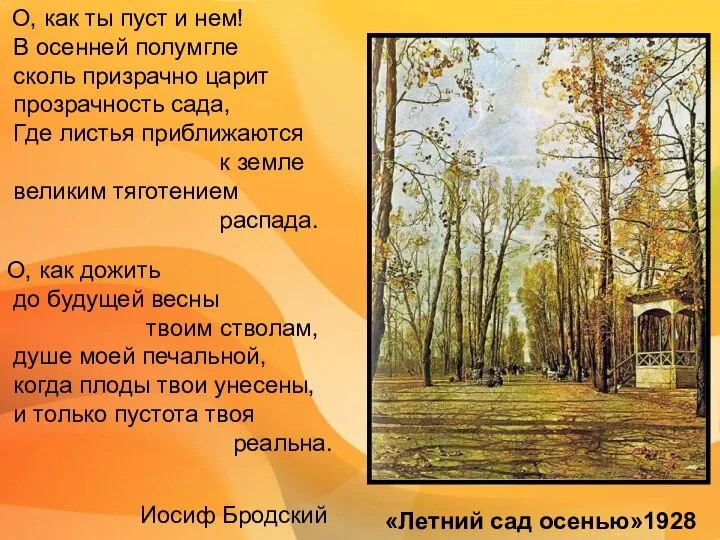 О, как ты пуст и нем!
В осенней полумгле
сколь призрачно царит
прозрачность сада,
Где листья приближаются
к земле
великим тяготением
распада.

О, как дожить
до будущей весны
твоим стволам,
душе моей печальной,
когда плоды твои унесены,
и только пустота твоя
реальна.

Иосиф Бродский

«Летний сад осенью»1928